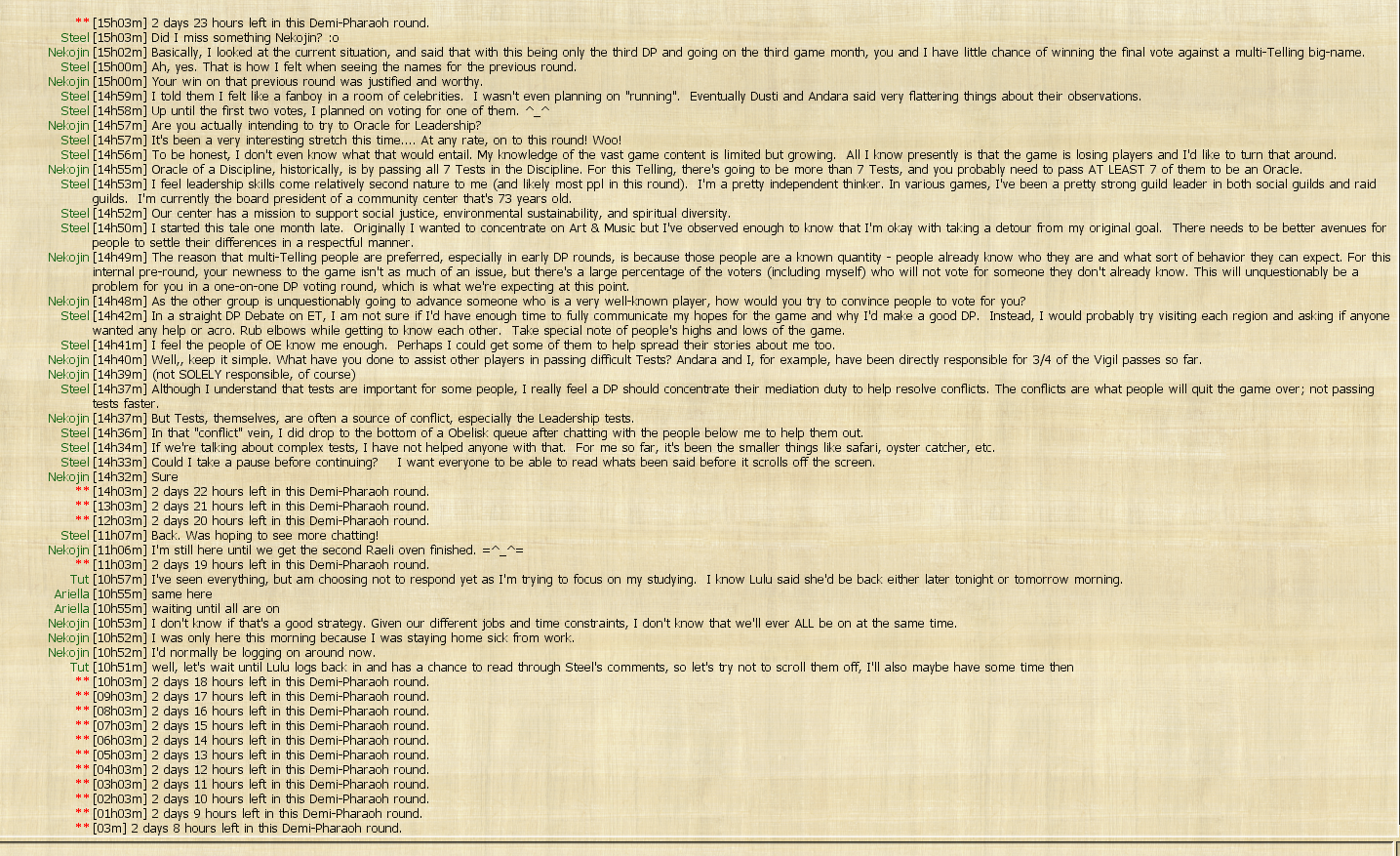 ** [15h03m] 2 days 23 hours left in this Demi-Pharaoh round.
Steel [15h03m] Did I miss something Nekojin? :o
Nekojin [15h02m] Basically, I looked at the current situation, and said that with this being only the third DP and going on the third game month, you and I have little chance of winning the final vote against a multi-Telling big-name.
Steel [15h00m] Ah, yes. That is how I felt when seeing the names for the previous round.
Nekojin [15h00m] Your win on that previous round was justified and worthy.
Steel [14h59m] I told them I felt like a fanboy in a room of celebrities. I wasn't even planning on "running". Eventually Dusti and Andara said very flattering things about their observations.
Steel [14h58m] Up until the first two votes, I planned on voting for one of them. ^_^
Nekojin [14h57m] Are you actually intending to try to Oracle for Leadership?
Steel [14h57m] It's been a very interesting stretch this time.... At any rate, on to this round! Woo!
Steel [14h56m] To be honest, I don't even know what that would entail. My knowledge of the vast game content is limited but growing. All I know presently is that the game is losing players and I'd like to turn that around.
Nekojin [14h55m] Oracle of a Discipline, historically, is by passing all 7 Tests in the Discipline. For this Telling, there's going to be more than 7 Tests, and you probably need to pass AT LEAST 7 of them to be an Oracle.
Steel [14h53m] I feel leadership skills come relatively second nature to me (and likely most ppl in this round). I'm a pretty independent thinker. In various games, I've been a pretty strong guild leader in both social guilds and raid guilds. I'm currently the board president of a community center that's 73 years old.
Steel [14h52m] Our center has a mission to support social justice, environmental sustainability, and spiritual diversity.
Steel [14h50m] I started this tale one month late. Originally I wanted to concentrate on Art & Music but I've observed enough to know that I'm okay with taking a detour from my original goal. There needs to be better avenues for people to settle their differences in a respectful manner.
Nekojin [14h49m] The reason that multi-Telling people are preferred, especially in early DP rounds, is because those people are a known quantity - people already know who they are and what sort of behavior they can expect. For this internal pre-round, your newness to the game isn't as much of an issue, but there's a large percentage of the voters (including myself) who will not vote for someone they don't already know. This will unquestionably be a problem for you in a one-on-one DP voting round, which is what we're expecting at this point.
Nekojin [14h48m] As the other group is unquestionably going to advance someone who is a very well-known player, how would you try to convince people to vote for you?
Steel [14h42m] In a straight DP Debate on ET, I am not sure if I'd have enough time to fully communicate my hopes for the game and why I'd make a good DP. Instead, I would probably try visiting each region and asking if anyone wanted any help or acro. Rub elbows while getting to know each other. Take special note of people's highs and lows of the game.
Steel [14h41m] I feel the people of OE know me enough. Perhaps I could get some of them to help spread their stories about me too.
Nekojin [14h40m] Well,, keep it simple. What have you done to assist other players in passing difficult Tests? Andara and I, for example, have been directly responsible for 3/4 of the Vigil passes so far.
Nekojin [14h39m] (not SOLELY responsible, of course)
Steel [14h37m] Although I understand that tests are important for some people, I really feel a DP should concentrate their mediation duty to help resolve conflicts. The conflicts are what people will quit the game over; not passing tests faster.
Nekojin [14h37m] But Tests, themselves, are often a source of conflict, especially the Leadership tests.
Steel [14h36m] In that "conflict" vein, I did drop to the bottom of a Obelisk queue after chatting with the people below me to help them out.
Steel [14h34m] If we're talking about complex tests, I have not helped anyone with that. For me so far, it's been the smaller things like safari, oyster catcher, etc.
Steel [14h33m] Could I take a pause before continuing? I want everyone to be able to read whats been said before it scrolls off the screen.
Nekojin [14h32m] Sure
** [14h03m] 2 days 22 hours left in this Demi-Pharaoh round.
** [13h03m] 2 days 21 hours left in this Demi-Pharaoh round.
** [12h03m] 2 days 20 hours left in this Demi-Pharaoh round.
Steel [11h07m] Back. Was hoping to see more chatting!
Nekojin [11h06m] I'm still here until we get the second Raeli oven finished. =^_^=
** [11h03m] 2 days 19 hours left in this Demi-Pharaoh round.
Tut [10h57m] I've seen everything, but am choosing not to respond yet as I'm trying to focus on my studying. I know Lulu said she'd be back either later tonight or tomorrow morning.
Ariella [10h55m] same here
Ariella [10h55m] waiting until all are on
Nekojin [10h53m] I don't know if that's a good strategy. Given our different jobs and time constraints, I don't know that we'll ever ALL be on at the same time.
Nekojin [10h52m] I was only here this morning because I was staying home sick from work.
Nekojin [10h52m] I'd normally be logging on around now.
Tut [10h51m] well, let's wait until Lulu logs back in and has a chance to read through Steel's comments, so let's try not to scroll them off, I'll also maybe have some time then
** [10h03m] 2 days 18 hours left in this Demi-Pharaoh round.
** [09h03m] 2 days 17 hours left in this Demi-Pharaoh round.
** [08h03m] 2 days 16 hours left in this Demi-Pharaoh round.
** [07h03m] 2 days 15 hours left in this Demi-Pharaoh round.
** [06h03m] 2 days 14 hours left in this Demi-Pharaoh round.
** [05h03m] 2 days 13 hours left in this Demi-Pharaoh round.
** [04h03m] 2 days 12 hours left in this Demi-Pharaoh round.
** [03h03m] 2 days 11 hours left in this Demi-Pharaoh round.
** [02h03m] 2 days 10 hours left in this Demi-Pharaoh round.
** [01h03m] 2 days 9 hours left in this Demi-Pharaoh round.
** [03m] 2 days 8 hours left in this Demi-Pharaoh round.